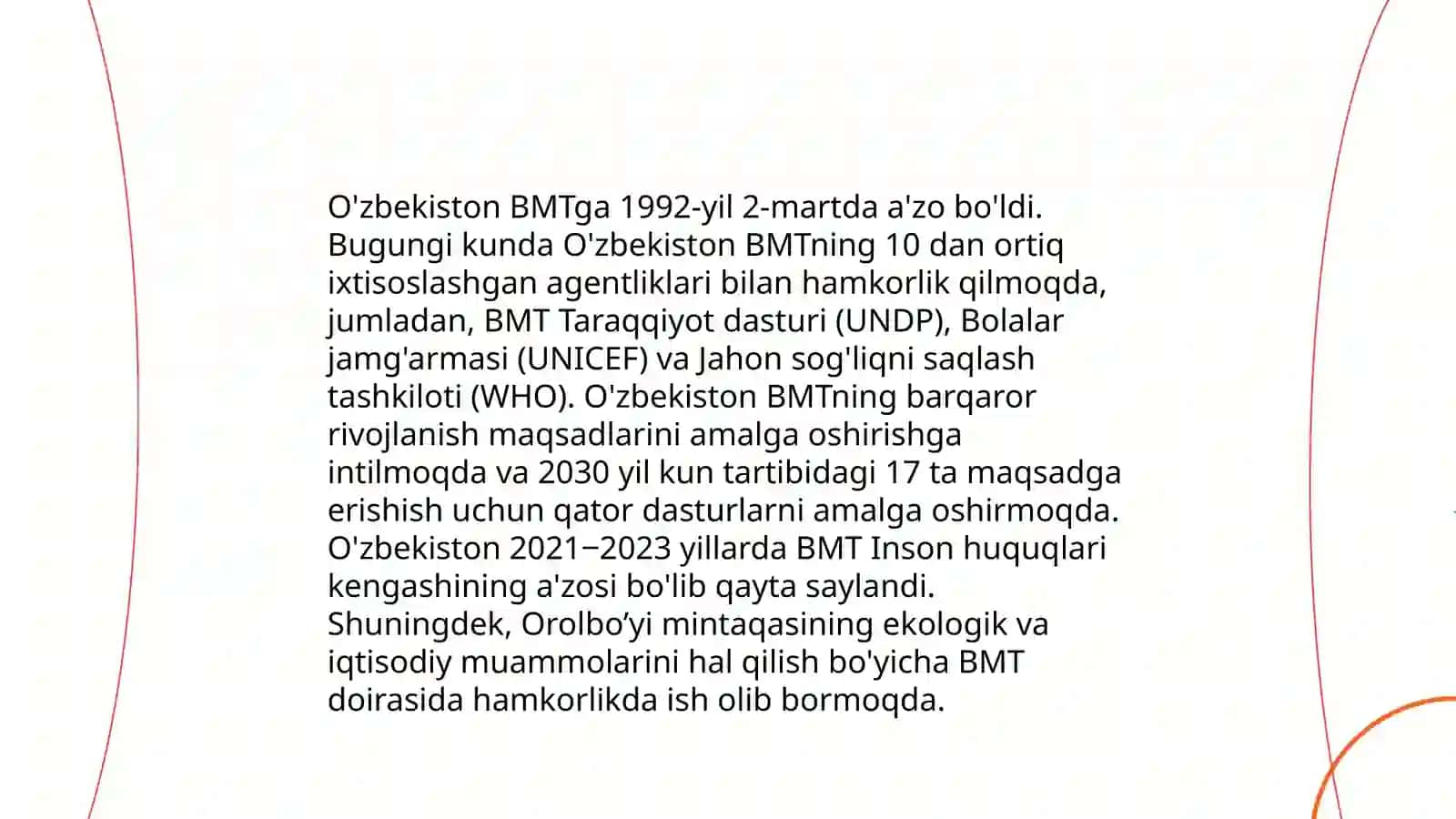 O'zbekiston BMTga 1992-yil 2-martda a'zo bo'ldi. Bugungi kunda O'zbekiston BMTning 10 dan ortiq ixtisoslashgan agentliklari bilan hamkorlik qilmoqda, jumladan, BMT Taraqqiyot dasturi (UNDP), Bolalar jamg'armasi (UNICEF) va Jahon sog'liqni saqlash tashkiloti (WHO). O'zbekiston BMTning barqaror rivojlanish maqsadlarini amalga oshirishga intilmoqda va 2030 yil kun tartibidagi 17 ta maqsadga erishish uchun qator dasturlarni amalga oshirmoqda. O'zbekiston 2021−2023 yillarda BMT Inson huquqlari kengashining a'zosi bo'lib qayta saylandi. Shuningdek, Orolbo’yi mintaqasining ekologik va iqtisodiy muammolarini hal qilish bo'yicha BMT doirasida hamkorlikda ish olib bormoqda.